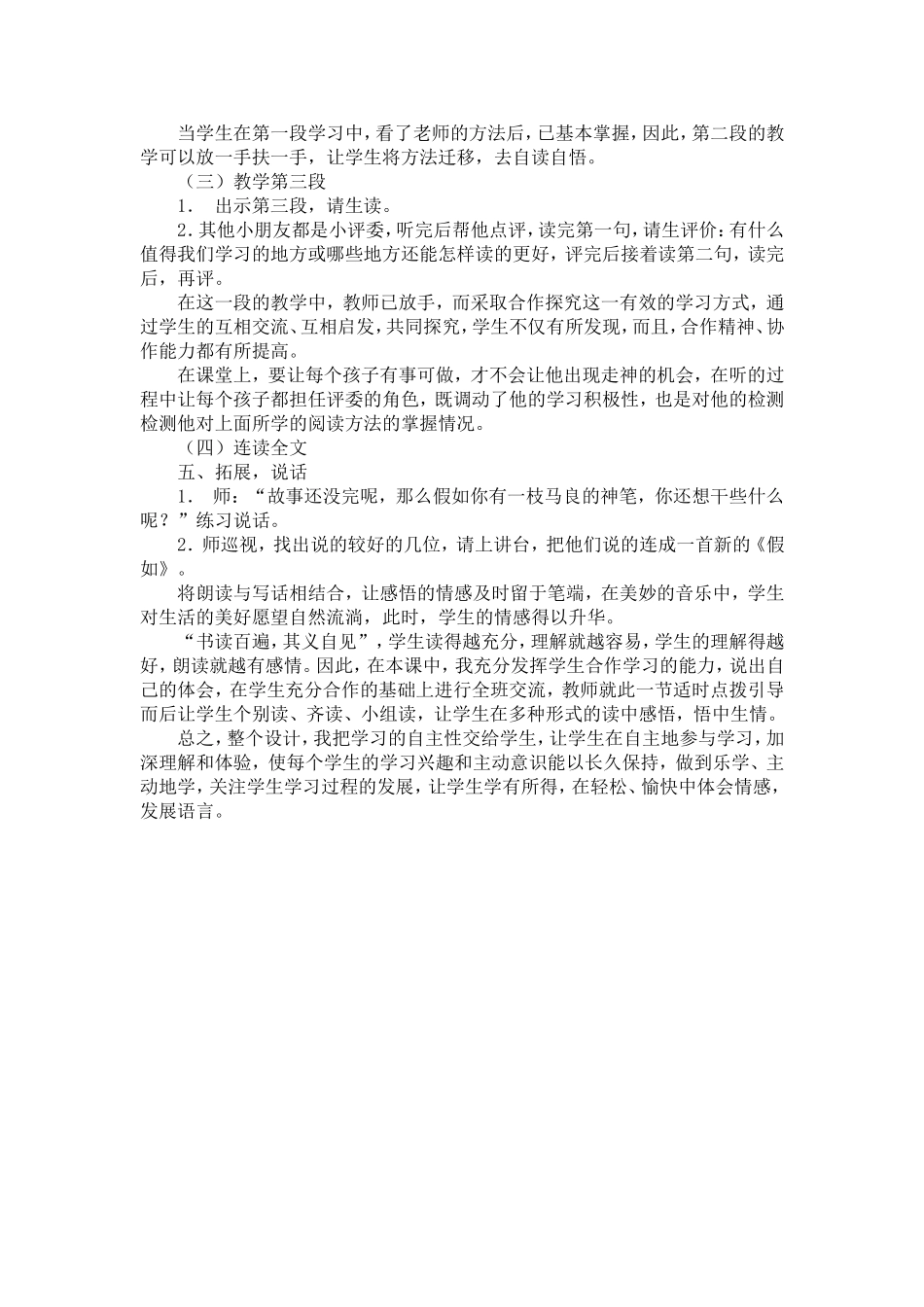 当学生在第一段学习中，看了老师的方法后，已基本掌握，因此，第二段的教学可以放一手扶一手，让学生将方法迁移，去自读自悟。

（三）教学第三段

1． 出示第三段，请生读。

2．其他小朋友都是小评委，听完后帮他点评，读完第一句，请生评价：有什么值得我们学习的地方或哪些地方还能怎样读的更好，评完后接着读第二句，读完后，再评。

在这一段的教学中，教师已放手，而采取合作探究这一有效的学习方式，通过学生的互相交流、互相启发，共同探究，学生不仅有所发现，而且，合作精神、协作能力都有所提高。

在课堂上，要让每个孩子有事可做，才不会让他出现走神的机会，在听的过程中让每个孩子都担任评委的角色，既调动了他的学习积极性，也是对他的检测检测他对上面所学的阅读方法的掌握情况。

（四）连读全文

五、拓展，说话

1． 师：“故事还没完呢，那么假如你有一枝马良的神笔，你还想干些什么呢？”练习说话。

2．师巡视，找出说的较好的几位，请上讲台，把他们说的连成一首新的《假如》。

将朗读与写话相结合，让感悟的情感及时留于笔端，在美妙的音乐中，学生对生活的美好愿望自然流淌，此时，学生的情感得以升华。

“书读百遍，其义自见”，学生读得越充分，理解就越容易，学生的理解得越好，朗读就越有感情。因此，在本课中，我充分发挥学生合作学习的能力，说出自己的体会，在学生充分合作的基础上进行全班交流，教师就此一节适时点拨引导而后让学生个别读、齐读、小组读，让学生在多种形式的读中感悟，悟中生情。

总之，整个设计，我把学习的自主性交给学生，让学生在自主地参与学习，加深理解和体验，使每个学生的学习兴趣和主动意识能以长久保持，做到乐学、主动地学，关注学生学习过程的发展，让学生学有所得，在轻松、愉快中体会情感，发展语言。